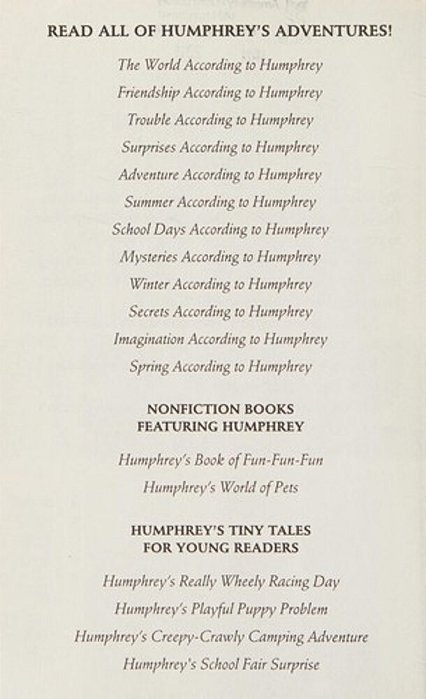 READ ALL OF HUMPHREY'S ADVENTURES!

The World According to Humphrey
Friendship According to Humphrey
Trouble According to Humphrey
Surprises According to Humphrey
Adventure According to Humphrey
Summer According to Humphrey
School Days According to Humphrey
Mysteries According to Humphrey
Winter According to Humphrey
Secrets According to Humphrey
Imagination According to Humphrey
Spring According to Humphrey

NONFICTION BOOKS
FEATURING HUMPHREY

Humphrey's Book of Fun-Fun-Fun
Humphrey's World of Pets

HUMPHREY'S TINY TALES
FOR YOUNG READERS

Humphrey's Really Wheely Racing Day
Humphrey's Playful Puppy Problem
Humphrey's Creepy-Crawly Camping Adventure
Humphrey's School Fair Surprise